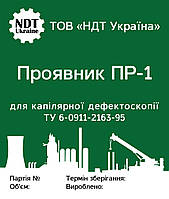 NDT Ukraine

ТОВ «НДТ Україна»

Проявник ПР-1

для капілярної дефектоскопії
ТУ 6-0911-2163-95

Партія №:
Об'єм:

Термін зберігання:
Вироблено: